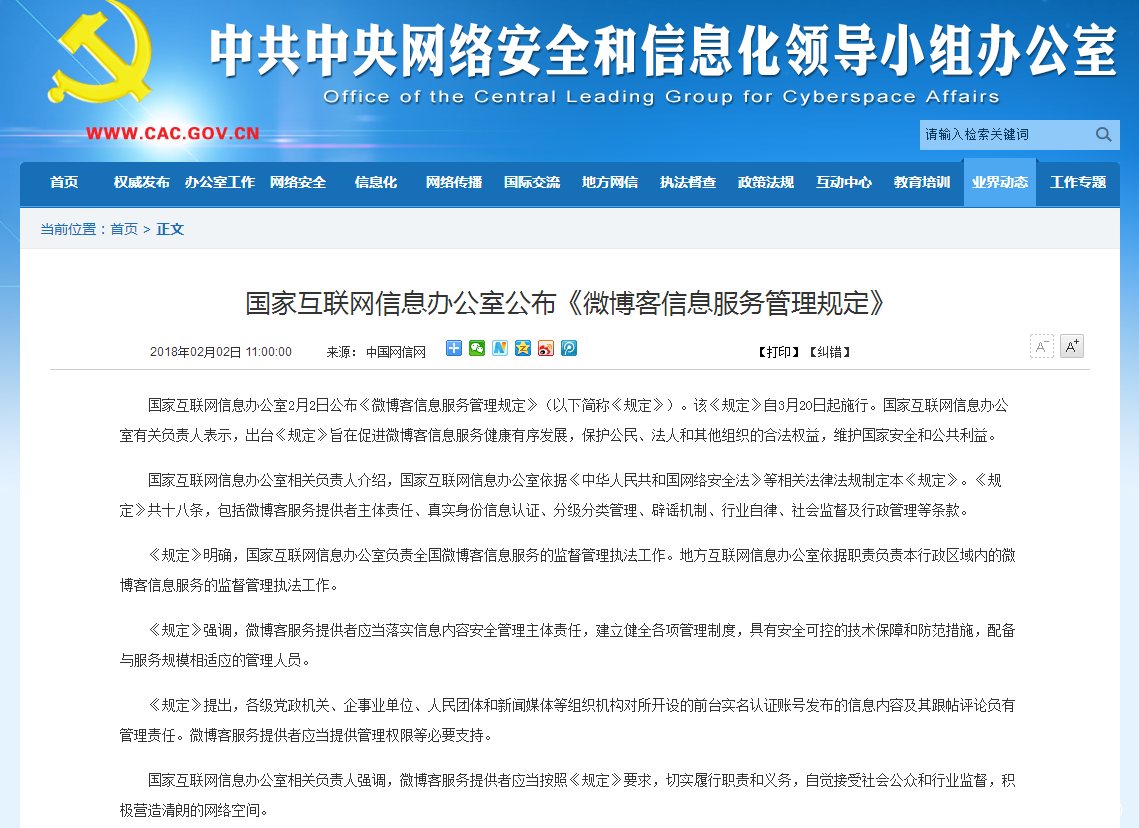 中共中央网络安全和信息化领导小组办公室
Office of the Central Leading Group for Cyberspace Affairs

WWW.CAC.GOV.CN

请输入检索关键词

首页 权威发布 办公室工作 网络安全 信息化 网络传播 国际交流 地方网信 执法督查 政策法规 互动中心 教育培训 业界动态 工作专题

当前位置：首页 > 正文

国家互联网信息办公室公布《微博客信息服务管理规定》

2018年02月02日 11:00:00 来源：中国网信网 【打印】【纠错】 A⁻ A⁺

国家互联网信息办公室2月2日公布《微博客信息服务管理规定》（以下简称《规定》）。该《规定》自3月20日起施行。国家互联网信息办公室有关负责人表示，出台《规定》旨在促进微博客信息服务健康有序发展，保护公民、法人和其他组织的合法权益，维护国家安全和公共利益。

国家互联网信息办公室相关负责人介绍，国家互联网信息办公室依据《中华人民共和国网络安全法》等相关法律法规制定本《规定》。《规定》共十八条，包括微博客服务提供者主体责任、真实身份信息认证、分级分类管理、辟谣机制、行业自律、社会监督及行政管理等条款。

《规定》明确，国家互联网信息办公室负责全国微博客信息服务的监督管理执法工作。地方互联网信息办公室依据职责负责本行政区域内的微博客信息服务的监督管理执法工作。

《规定》强调，微博客服务提供者应当落实信息内容安全管理主体责任，建立健全各项管理制度，具有安全可控的技术保障和防范措施，配备与服务规模相适应的管理人员。

《规定》提出，各级党政机关、企事业单位、人民团体和新闻媒体等组织机构对所开设的前台实名认证账号发布的信息内容及其跟帖评论负有管理责任。微博客服务提供者应当提供管理权限等必要支持。

国家互联网信息办公室相关负责人强调，微博客服务提供者应当按照《规定》要求，切实履行职责和义务，自觉接受社会公众和行业监督，积极营造清朗的网络空间。